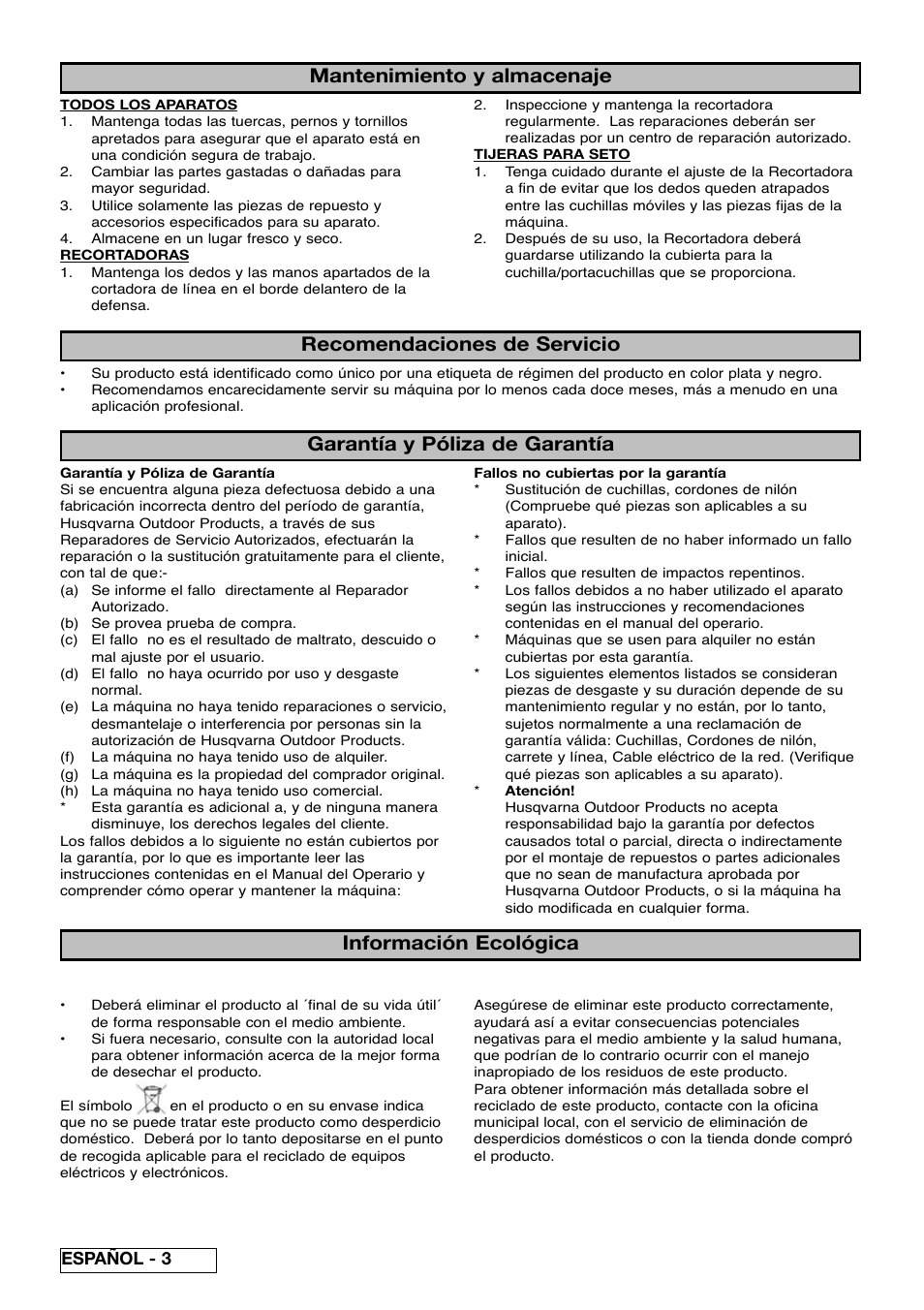 Mantenimiento y almacenaje

TODOS LOS APARATOS
1. Mantenga todas las tuercas, pernos y tornillos apretados para asegurar que el aparato está en una condición segura de trabajo.
2. Cambiar las partes gastadas o dañadas para mayor seguridad.
3. Utilice solamente las piezas de repuesto y accesorios especificados para su aparato.
4. Almacene en un lugar fresco y seco.
RECORTADORAS
1. Mantenga los dedos y las manos apartados de la cortadora de línea en el borde delantero de la defensa.
2. Inspeccione y mantenga la recortadora regularmente. Las reparaciones deberán ser realizadas por un centro de reparación autorizado.
TIJERAS PARA SETO
1. Tenga cuidado durante el ajuste de la Recortadora a fin de evitar que los dedos queden atrapados entre las cuchillas móviles y las piezas fijas de la máquina.
2. Después de su uso, la Recortadora deberá guardarse utilizando la cubierta para la cuchilla/portacuchillas que se proporciona.

Recomendaciones de Servicio

• Su producto está identificado como único por una etiqueta de régimen del producto en color plata y negro.
• Recomendamos encarecidamente servir su máquina por lo menos cada doce meses, más a menudo en una aplicación profesional.

Garantía y Póliza de Garantía

Garantía y Póliza de Garantía
Si se encuentra alguna pieza defectuosa debido a una fabricación incorrecta dentro del período de garantía, Husqvarna Outdoor Products, a través de sus Reparadores de Servicio Autorizados, efectuarán la reparación o la sustitución gratuitamente para el cliente, con tal de que:-
(a) Se informe el fallo directamente al Reparador Autorizado.
(b) Se provea prueba de compra.
(c) El fallo no es el resultado de maltrato, descuido o mal ajuste por el usuario.
(d) El fallo no haya ocurrido por uso y desgaste normal.
(e) La máquina no haya tenido reparaciones o servicio, desmantelaje o interferencia por personas sin la autorización de Husqvarna Outdoor Products.
(f) La máquina no haya tenido uso de alquiler.
(g) La máquina es la propiedad del comprador original.
(h) La máquina no haya tenido uso comercial.
* Esta garantía es adicional a, y de ninguna manera disminuye, los derechos legales del cliente.
Los fallos debidos a lo siguiente no están cubiertos por la garantía, por lo que es importante leer las instrucciones contenidas en el Manual del Operario y comprender cómo operar y mantener la máquina:

Fallos no cubiertas por la garantía
* Sustitución de cuchillas, cordones de nilón (Compruebe qué piezas son aplicables a su aparato).
* Fallos que resulten de no haber informado un fallo inicial.
* Fallos que resulten de impactos repentinos.
* Los fallos debidos a no haber utilizado el aparato según las instrucciones y recomendaciones contenidas en el manual del operario.
* Máquinas que se usen para alquiler no están cubiertas por esta garantía.
* Los siguientes elementos listados se consideran piezas de desgaste y su duración depende de su mantenimiento regular y no están, por lo tanto, sujetos normalmente a una reclamación de garantía válida: Cuchillas, Cordones de nilón, carrete y línea, Cable eléctrico de la red. (Verifique qué piezas son aplicables a su aparato).
* Atención!
Husqvarna Outdoor Products no acepta responsabilidad bajo la garantía por defectos causados total o parcial, directa o indirectamente por el montaje de repuestos o partes adicionales que no sean de manufactura aprobada por Husqvarna Outdoor Products, o si la máquina ha sido modificada en cualquier forma.

Información Ecológica

• Deberá eliminar el producto al ´final de su vida útil´ de forma responsable con el medio ambiente.
• Si fuera necesario, consulte con la autoridad local para obtener información acerca de la mejor forma de desechar el producto.

El símbolo en el producto o en su envase indica que no se puede tratar este producto como desperdicio doméstico. Deberá por lo tanto depositarse en el punto de recogida aplicable para el reciclado de equipos eléctricos y electrónicos.

Asegúrese de eliminar este producto correctamente, ayudará así a evitar consecuencias potenciales negativas para el medio ambiente y la salud humana, que podrían de lo contrario ocurrir con el manejo inapropiado de los residuos de este producto.
Para obtener información más detallada sobre el reciclado de este producto, contacte con la oficina municipal local, con el servicio de eliminación de desperdicios domésticos o con la tienda donde compró el producto.

ESPAÑOL - 3